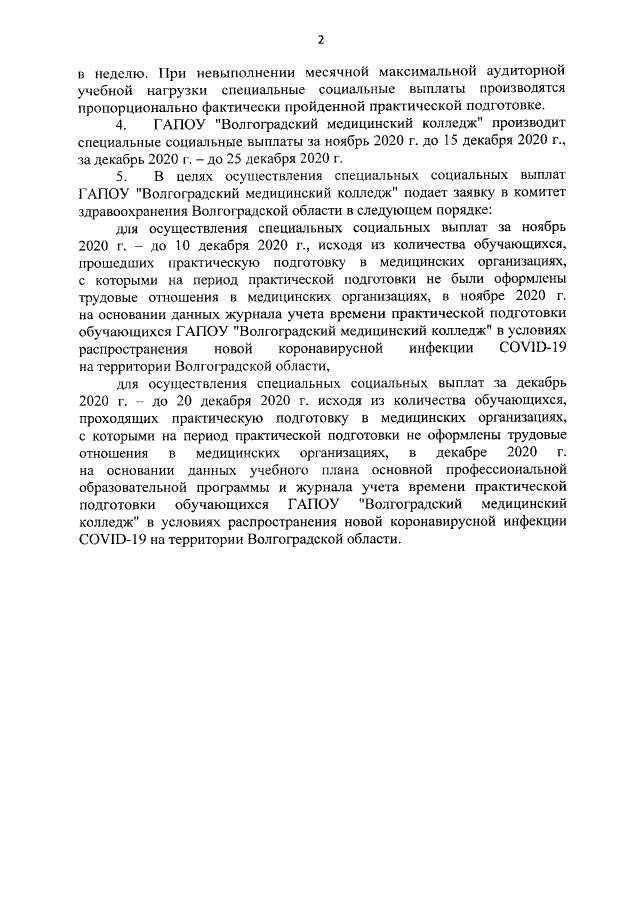 2

в неделю. При невыполнении месячной максимальной аудиторной учебной нагрузки специальные социальные выплаты производятся пропорционально фактически пройденной практической подготовке.

4. ГАПОУ "Волгоградский медицинский колледж" производит специальные социальные выплаты за ноябрь 2020 г. до 15 декабря 2020 г., за декабрь 2020 г. – до 25 декабря 2020 г.

5. В целях осуществления специальных социальных выплат ГАПОУ "Волгоградский медицинский колледж" подает заявку в комитет здравоохранения Волгоградской области в следующем порядке:

для осуществления специальных социальных выплат за ноябрь 2020 г. – до 10 декабря 2020 г., исходя из количества обучающихся, прошедших практическую подготовку в медицинских организациях, с которыми на период практической подготовки не были оформлены трудовые отношения в медицинских организациях, в ноябре 2020 г. на основании данных журнала учета времени практической подготовки обучающихся ГАПОУ "Волгоградский медицинский колледж" в условиях распространения новой коронавирусной инфекции COVID-19 на территории Волгоградской области,

для осуществления специальных социальных выплат за декабрь 2020 г. – до 20 декабря 2020 г. исходя из количества обучающихся, проходящих практическую подготовку в медицинских организациях, с которыми на период практической подготовки не оформлены трудовые отношения в медицинских организациях, в декабре 2020 г. на основании данных учебного плана основной профессиональной образовательной программы и журнала учета времени практической подготовки обучающихся ГАПОУ "Волгоградский медицинский колледж" в условиях распространения новой коронавирусной инфекции COVID-19 на территории Волгоградской области.